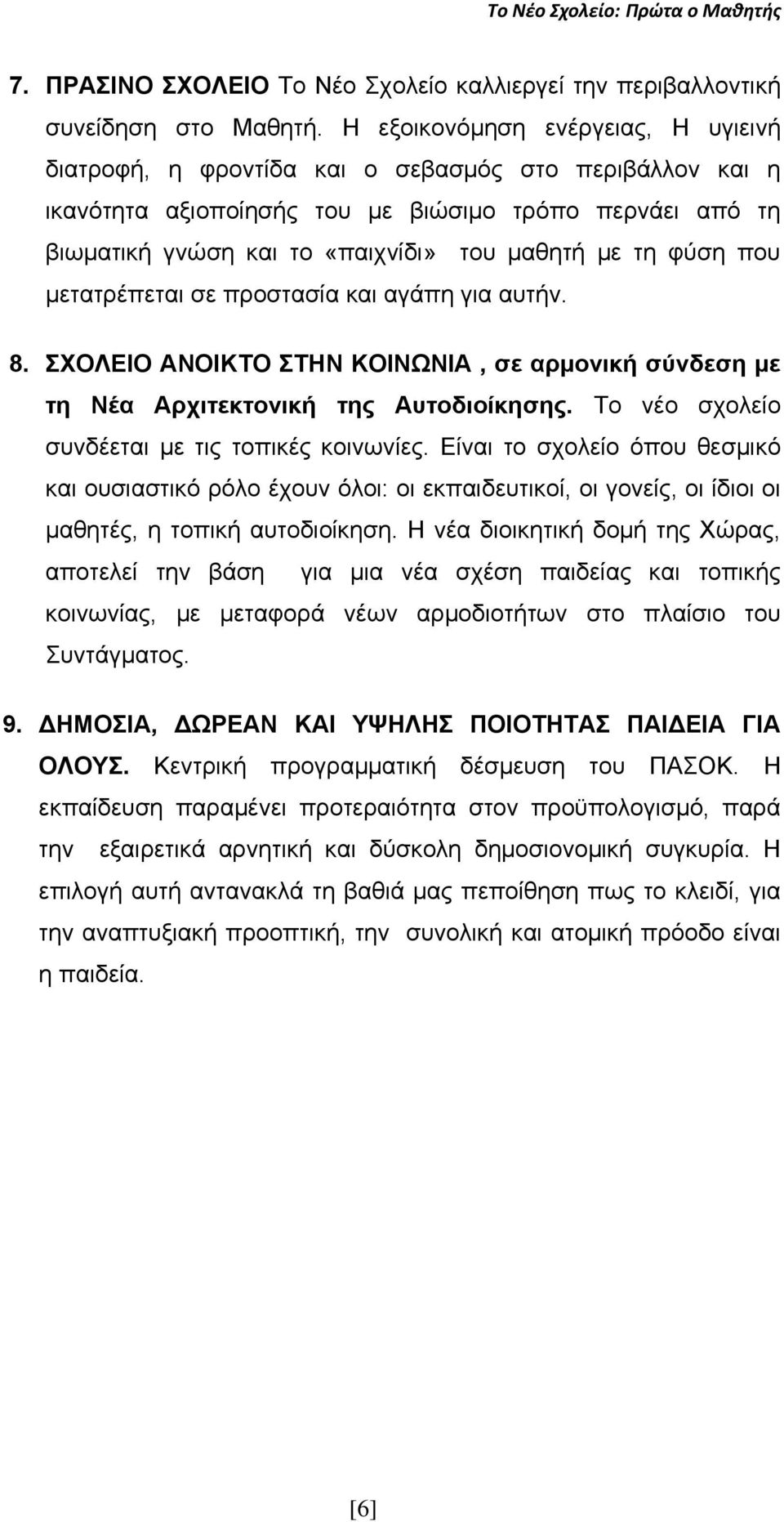 Το Νέο Σχολείο: Πρώτα ο Μαθητής

7. ΠΡΑΣΙΝΟ ΣΧΟΛΕΙΟ Το Νέο Σχολείο καλλιεργεί την περιβαλλοντική συνείδηση στο Μαθητή. Η εξοικονόμηση ενέργειας, Η υγιεινή διατροφή, η φροντίδα και ο σεβασμός στο περιβάλλον και η ικανότητα αξιοποίησής του με βιώσιμο τρόπο περνάει από τη βιωματική γνώση και το «παιχνίδι» του μαθητή με τη φύση που μετατρέπεται σε προστασία και αγάπη για αυτήν.

8. ΣΧΟΛΕΙΟ ΑΝΟΙΚΤΟ ΣΤΗΝ ΚΟΙΝΩΝΙΑ , σε αρμονική σύνδεση με τη Νέα Αρχιτεκτονική της Αυτοδιοίκησης. Το νέο σχολείο συνδέεται με τις τοπικές κοινωνίες. Είναι το σχολείο όπου θεσμικό και ουσιαστικό ρόλο έχουν όλοι: οι εκπαιδευτικοί, οι γονείς, οι ίδιοι οι μαθητές, η τοπική αυτοδιοίκηση. Η νέα διοικητική δομή της Χώρας, αποτελεί την βάση για μια νέα σχέση παιδείας και τοπικής κοινωνίας, με μεταφορά νέων αρμοδιοτήτων στο πλαίσιο του Συντάγματος.

9. ΔΗΜΟΣΙΑ, ΔΩΡΕΑΝ ΚΑΙ ΥΨΗΛΗΣ ΠΟΙΟΤΗΤΑΣ ΠΑΙΔΕΙΑ ΓΙΑ ΟΛΟΥΣ. Κεντρική προγραμματική δέσμευση του ΠΑΣΟΚ. Η εκπαίδευση παραμένει προτεραιότητα στον προϋπολογισμό, παρά την εξαιρετικά αρνητική και δύσκολη δημοσιονομική συγκυρία. Η επιλογή αυτή αντανακλά τη βαθιά μας πεποίθηση πως το κλειδί, για την αναπτυξιακή προοπτική, την συνολική και ατομική πρόοδο είναι η παιδεία.

[6]